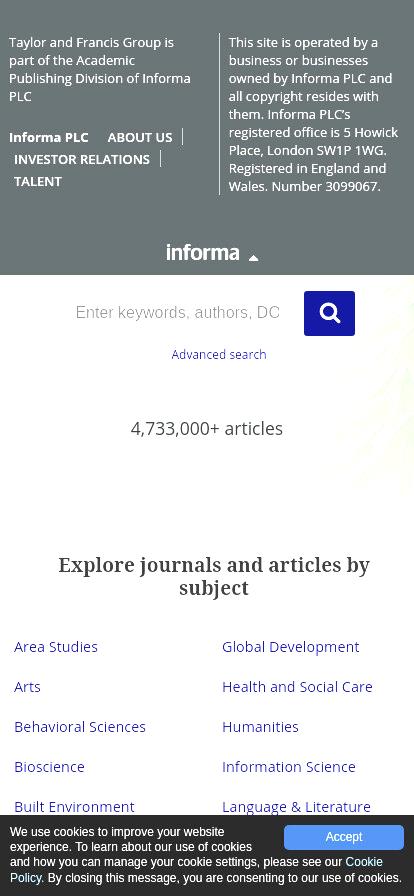 Taylor and Francis Group is part of the Academic Publishing Division of Informa PLC

Informa PLC ABOUT US
INVESTOR RELATIONS
TALENT

This site is operated by a business or businesses owned by Informa PLC and all copyright resides with them. Informa PLC's registered office is 5 Howick Place, London SW1P 1WG. Registered in England and Wales. Number 3099067.

informa

Enter keywords, authors, DC

Advanced search

4,733,000+ articles

Explore journals and articles by subject

Area Studies

Arts

Behavioral Sciences

Bioscience

Built Environment

Global Development

Health and Social Care

Humanities

Information Science

Language & Literature

We use cookies to improve your website experience. To learn about our use of cookies and how you can manage your cookie settings, please see our Cookie Policy. By closing this message, you are consenting to our use of cookies.

Accept